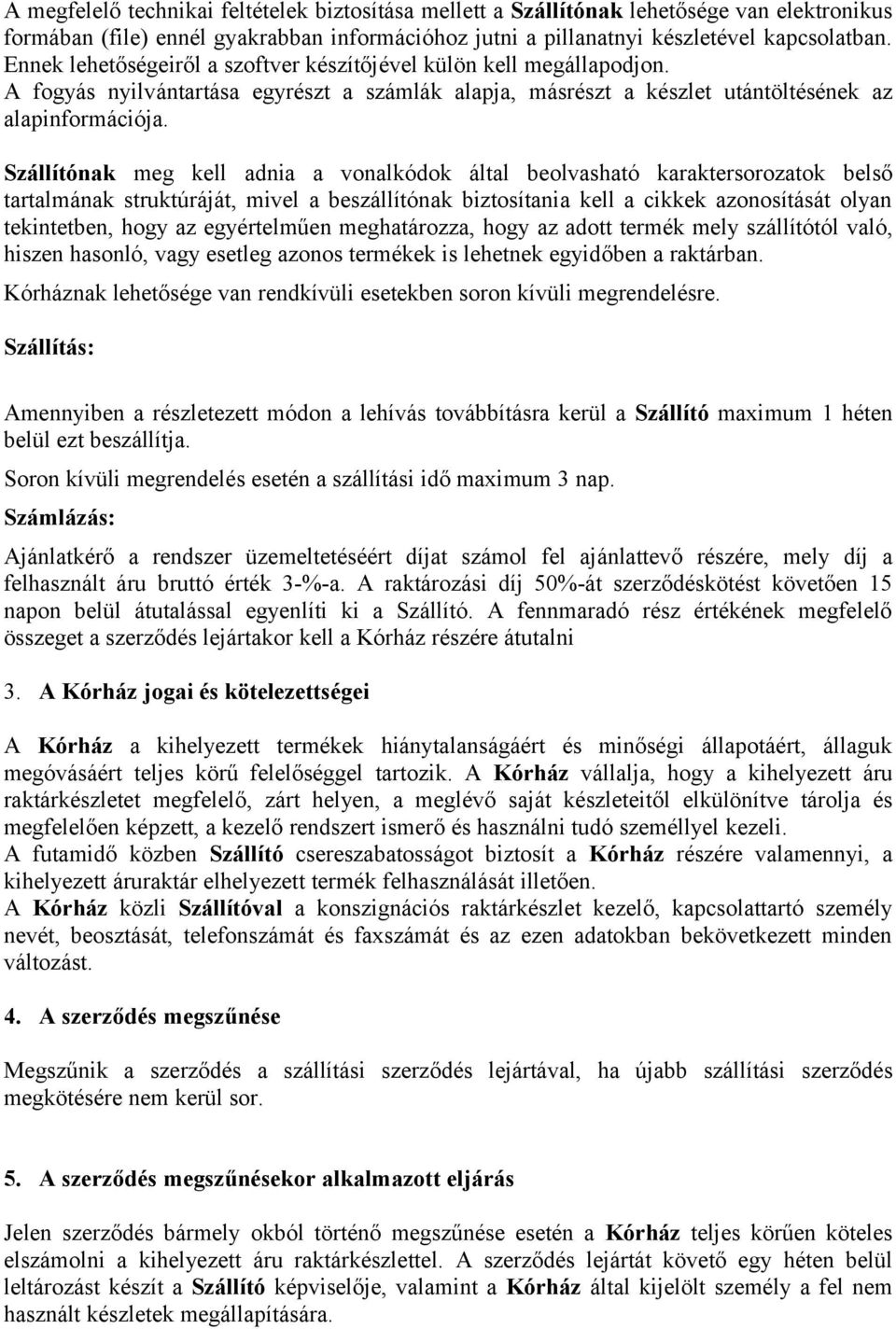 A megfelelő technikai feltételek biztosítása mellett a Szállítónak lehetősége van elektronikus formában (file) ennél gyakrabban információhoz jutni a pillanatnyi készletével kapcsolatban. Ennek lehetőségeiről a szoftver készítőjével külön kell megállapodjon.
A fogyás nyilvántartása egyrészt a számlák alapja, másrészt a készlet utántöltésének az alapinformációja.

Szállítónak meg kell adnia a vonalkódok által beolvasható karaktersorozatok belső tartalmának struktúráját, mivel a beszállítónak biztosítania kell a cikkek azonosítását olyan tekintetben, hogy az egyértelműen meghatározza, hogy az adott termék mely szállítótól való, hiszen hasonló, vagy esetleg azonos termékek is lehetnek egyidőben a raktárban.

Kórháznak lehetősége van rendkívüli esetekben soron kívüli megrendelésre.

Szállítás:

Amennyiben a részletezett módon a lehívás továbbításra kerül a Szállító maximum 1 héten belül ezt beszállítja.

Soron kívüli megrendelés esetén a szállítási idő maximum 3 nap.

Számlázás:

Ajánlatkérő a rendszer üzemeltetéséért díjat számol fel ajánlattevő részére, mely díj a felhasznált áru bruttó érték 3-%-a. A raktározási díj 50%-át szerződéskötést követően 15 napon belül átutalással egyenlíti ki a Szállító. A fennmaradó rész értékének megfelelő összeget a szerződés lejártakor kell a Kórház részére átutalni

3. A Kórház jogai és kötelezettségei

A Kórház a kihelyezett termékek hiánytalanságáért és minőségi állapotáért, állaguk megóvásáért teljes körű felelőséggel tartozik. A Kórház vállalja, hogy a kihelyezett áru raktárkészletet megfelelő, zárt helyen, a meglévő saját készleteitől elkülönítve tárolja és megfelelően képzett, a kezelő rendszert ismerő és használni tudó személlyel kezeli.
A futamidő közben Szállító csereszabatosságot biztosít a Kórház részére valamennyi, a kihelyezett áruraktár elhelyezett termék felhasználását illetően.
A Kórház közli Szállítóval a konszignációs raktárkészlet kezelő, kapcsolattartó személy nevét, beosztását, telefonszámát és faxszámát és az ezen adatokban bekövetkezett minden változást.

4. A szerződés megszűnése

Megszűnik a szerződés a szállítási szerződés lejártával, ha újabb szállítási szerződés megkötésére nem kerül sor.

5. A szerződés megszűnésekor alkalmazott eljárás

Jelen szerződés bármely okból történő megszűnése esetén a Kórház teljes körűen köteles elszámolni a kihelyezett áru raktárkészlettel. A szerződés lejártát követő egy héten belül leltározást készít a Szállító képviselője, valamint a Kórház által kijelölt személy a fel nem használt készletek megállapítására.